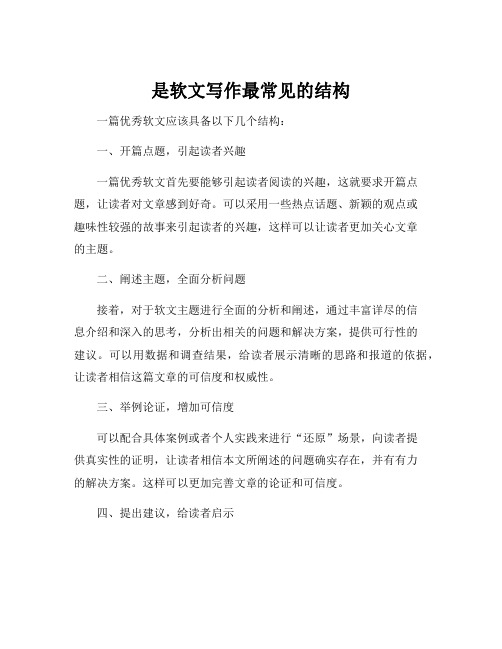 是软文写作最常见的结构

一篇优秀软文应该具备以下几个结构：

一、开篇点题，引起读者兴趣

一篇优秀软文首先要能够引起读者阅读的兴趣，这就要求开篇点题，让读者对文章感到好奇。可以采用一些热点话题、新颖的观点或趣味性较强的故事来引起读者的兴趣，这样可以让读者更加关心文章的主题。

二、阐述主题，全面分析问题

接着，对于软文主题进行全面的分析和阐述，通过丰富详尽的信息介绍和深入的思考，分析出相关的问题和解决方案，提供可行性的建议。可以用数据和调查结果，给读者展示清晰的思路和报道的依据，让读者相信这篇文章的可信度和权威性。

三、举例论证，增加可信度

可以配合具体案例或者个人实践来进行“还原”场景，向读者提供真实性的证明，让读者相信本文所阐述的问题确实存在，并有有力的解决方案。这样可以更加完善文章的论证和可信度。

四、提出建议，给读者启示